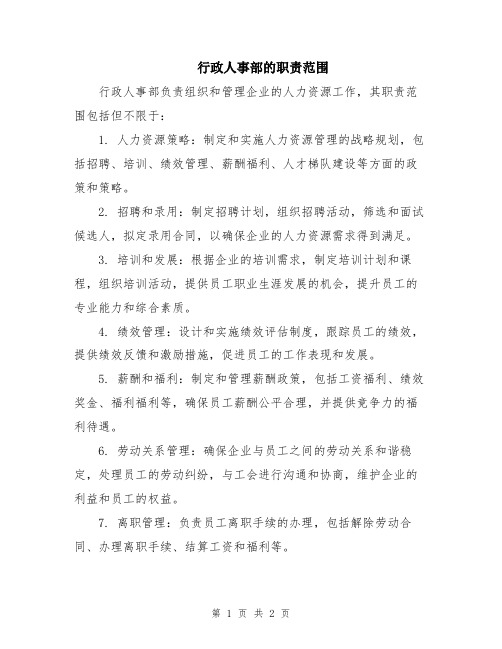 行政人事部的职责范围

行政人事部负责组织和管理企业的人力资源工作，其职责范围包括但不限于：

1. 人力资源策略：制定和实施人力资源管理的战略规划，包括招聘、培训、绩效管理、薪酬福利、人才梯队建设等方面的政策和策略。

2. 招聘和录用：制定招聘计划，组织招聘活动，筛选和面试候选人，拟定录用合同，以确保企业的人力资源需求得到满足。

3. 培训和发展：根据企业的培训需求，制定培训计划和课程，组织培训活动，提供员工职业生涯发展的机会，提升员工的专业能力和综合素质。

4. 绩效管理：设计和实施绩效评估制度，跟踪员工的绩效，提供绩效反馈和激励措施，促进员工的工作表现和发展。

5. 薪酬和福利：制定和管理薪酬政策，包括工资福利、绩效奖金、福利福利等，确保员工薪酬公平合理，并提供竞争力的福利待遇。

6. 劳动关系管理：确保企业与员工之间的劳动关系和谐稳定，处理员工的劳动纠纷，与工会进行沟通和协商，维护企业的利益和员工的权益。

7. 离职管理：负责员工离职手续的办理，包括解除劳动合同、办理离职手续、结算工资和福利等。

第 1 页 共 2 页